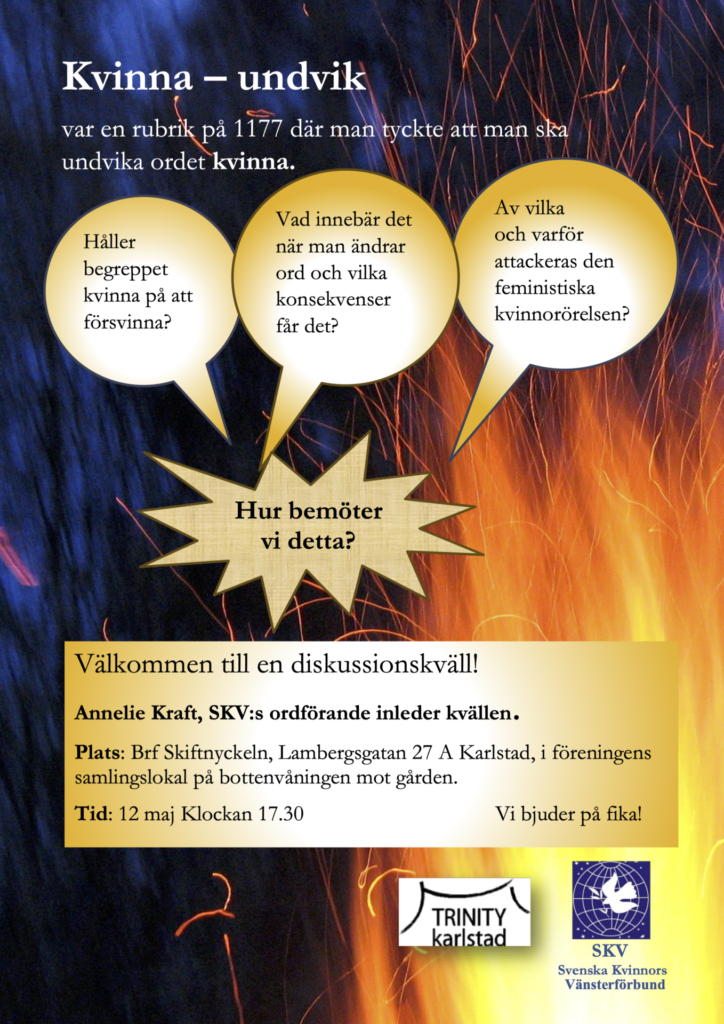 Kvinna – undvik

var en rubrik på 1177 där man tyckte att man ska undvika ordet kvinna.

Håller begreppet kvinna på att försvinna?

Vad innebär det när man ändrar ord och vilka konsekvenser får det?

Av vilka och varför attackeras den feministiska kvinnorörelsen?

Hur bemöter vi detta?

Välkommen till en diskussionskväll!

Annelie Kraft, SKV:s ordförande inleder kvällen.

Plats: Brf Skiftnyckeln, Lambergsgatan 27 A Karlstad, i föreningens samlingslokal på bottenvåningen mot gården.

Tid: 12 maj Klockan 17.30

Vi bjuder på fika!

TRINITY karlstad

SKV
Svenska Kvinnors Vänsterförbund